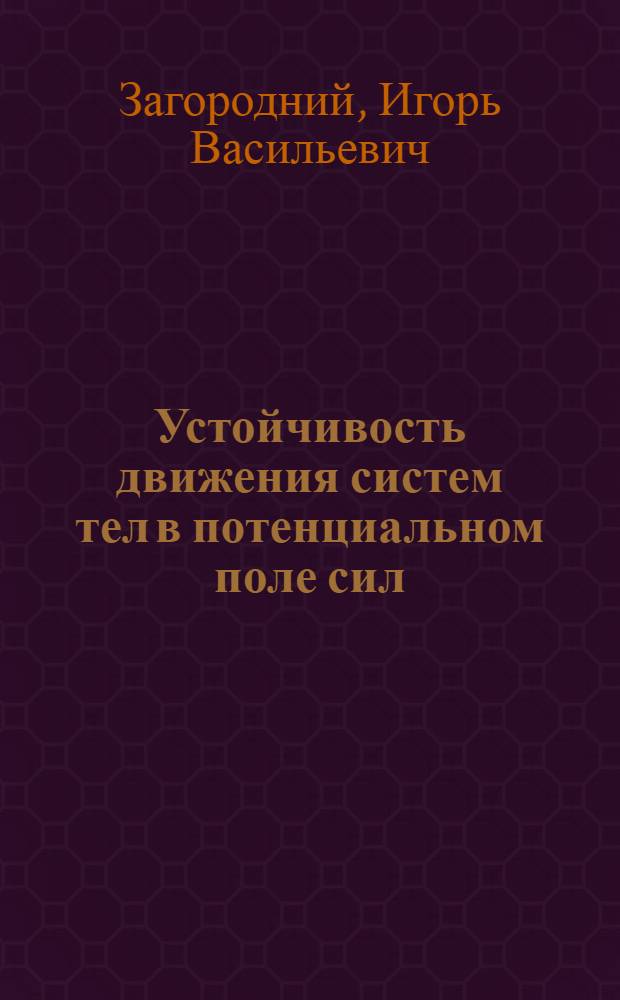 Загородний, Игорь Васильевич

Устойчивость движения систем тел в потенциальном поле сил